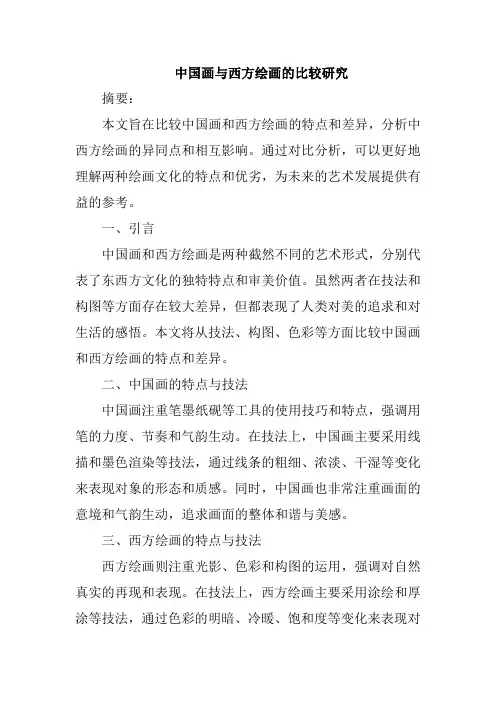 中国画与西方绘画的比较研究

摘要:

本文旨在比较中国画和西方绘画的特点和差异，分析中西方绘画的异同点和相互影响。通过对比分析，可以更好地理解两种绘画文化的特点和优劣，为未来的艺术发展提供有益的参考。

一、引言

中国画和西方绘画是两种截然不同的艺术形式，分别代表了东西方文化的独特特点和审美价值。虽然两者在技法和构图等方面存在较大差异，但都表现了人类对美的追求和对生活的感悟。本文将从技法、构图、色彩等方面比较中国画和西方绘画的特点和差异。

二、中国画的特点与技法

中国画注重笔墨纸砚等工具的使用技巧和特点，强调用笔的力度、节奏和气韵生动。在技法上，中国画主要采用线描和墨色渲染等技法，通过线条的粗细、浓淡、干湿等变化来表现对象的形态和质感。同时，中国画也非常注重画面的意境和气韵生动，追求画面的整体和谐与美感。

三、西方绘画的特点与技法

西方绘画则注重光影、色彩和构图的运用，强调对自然真实的再现和表现。在技法上，西方绘画主要采用涂绘和厚涂等技法，通过色彩的明暗、冷暖、饱和度等变化来表现对